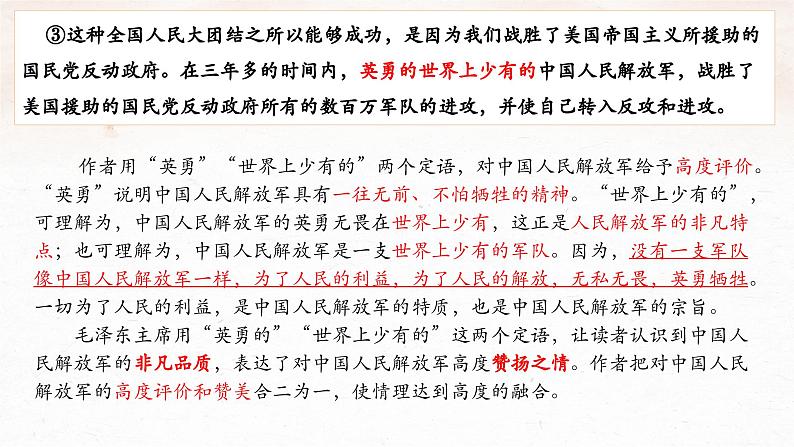 ③这种全国人民大团结之所以能够成功，是因为我们战胜了美国帝国主义所援助的国民党反动政府。在三年多的时间内，英勇的世界上少有的中国人民解放军，战胜了美国援助的国民党反动政府所有的数百万军队的进攻，并使自己转入反攻和进攻。

作者用“英勇”“世界上少有的”两个定语，对中国人民解放军给予高度评价。“英勇”说明中国人民解放军具有一往无前、不怕牺牲的精神。“世界上少有的”，可理解为，中国人民解放军的英勇无畏在世界上少有，这正是人民解放军的非凡特点；也可理解为，中国人民解放军是一支世界上少有的军队。因为，没有一支军队像中国人民解放军一样，为了人民的利益，为了人民的解放，无私无畏，英勇牺牲。一切为了人民的利益，是中国人民解放军的特质，也是中国人民解放军的宗旨。

毛泽东主席用“英勇的”“世界上少有的”这两个定语，让读者认识到中国人民解放军的非凡品质，表达了对中国人民解放军高度赞扬之情。作者把对中国人民解放军的高度评价和赞美合二为一，使情理达到高度的融合。